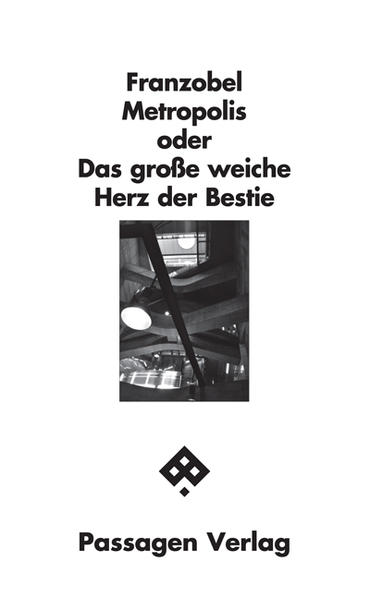 Franzobel
Metropolis
oder
Das große weiche
Herz der Bestie

Passagen Verlag